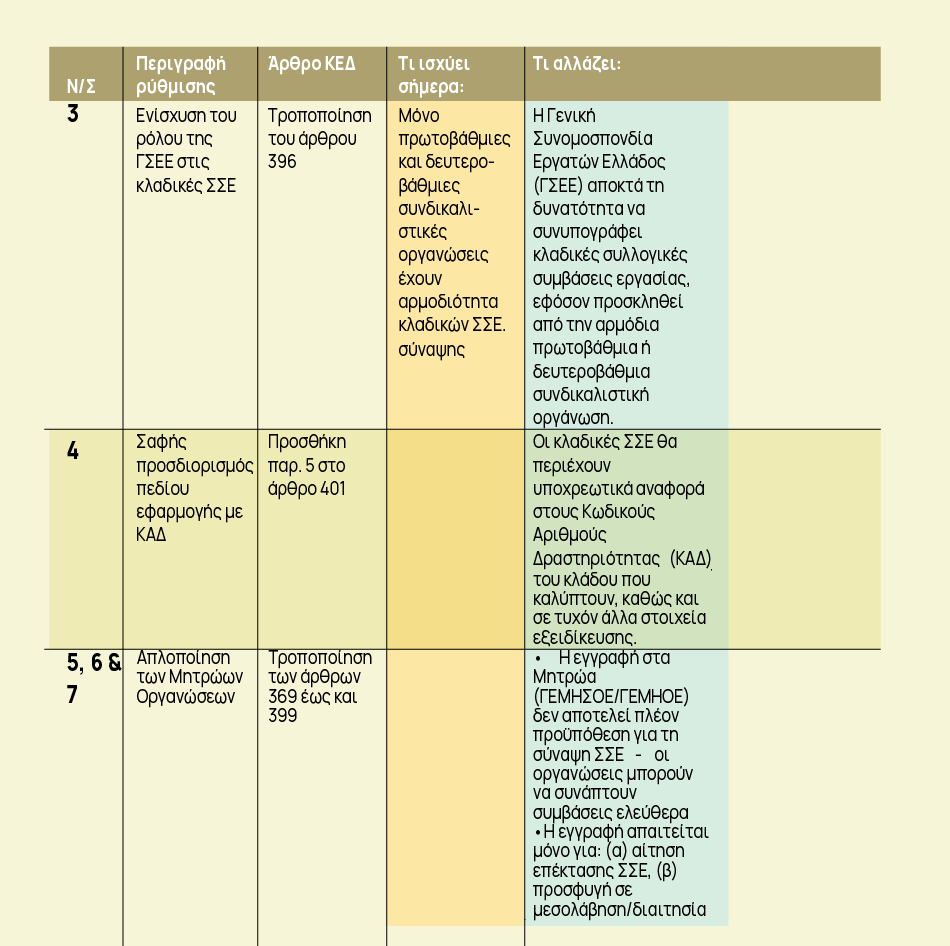 | Ν/Σ | Περιγραφή ρύθμισης | Άρθρο ΚΕΔ | Τι ισχύει σήμερα: | Τι αλλάζει: |
|---|---|---|---|---|
| 3 | Ενίσχυση του ρόλου της ΓΣΕΕ στις κλαδικές ΣΣΕ | Τροποποίηση του άρθρου 396 | Μόνο πρωτοβάθμιες και δευτεροβάθμιες συνδικαλιστικές οργανώσεις έχουν αρμοδιότητα κλαδικών ΣΣΕ. σύναψης | Η Γενική Συνομοσπονδία Εργατών Ελλάδος (ΓΣΕΕ) αποκτά τη δυνατότητα να συνυπογράφει κλαδικές συλλογικές συμβάσεις εργασίας, εφόσον προσκληθεί από την αρμόδια πρωτοβάθμια ή δευτεροβάθμια συνδικαλιστική οργάνωση. |
| 4 | Σαφής προσδιορισμός πεδίου εφαρμογής με ΚΑΔ | Προσθήκη παρ. 5 στο άρθρο 401 | | Οι κλαδικές ΣΣΕ θα περιέχουν υποχρεωτικά αναφορά στους Κωδικούς Αριθμούς Δραστηριότητας (ΚΑΔ) του κλάδου που καλύπτουν, καθώς και σε τυχόν άλλα στοιχεία εξειδίκευσης. |
| 5, 6 & 7 | Απλοποίηση των Μητρώων Οργανώσεων | Τροποποίηση των άρθρων 369 έως και 399 | | • Η εγγραφή στα Μητρώα (ΓΕΜΗΣΟΕ/ΓΕΜΗΟΕ) δεν αποτελεί πλέον προϋπόθεση για τη σύναψη ΣΣΕ - οι οργανώσεις μπορούν να συνάπτουν συμβάσεις ελεύθερα • Η εγγραφή απαιτείται μόνο για: (α) αίτηση επέκτασης ΣΣΕ, (β) προσφυγή σε μεσολάβηση/διαιτησία |